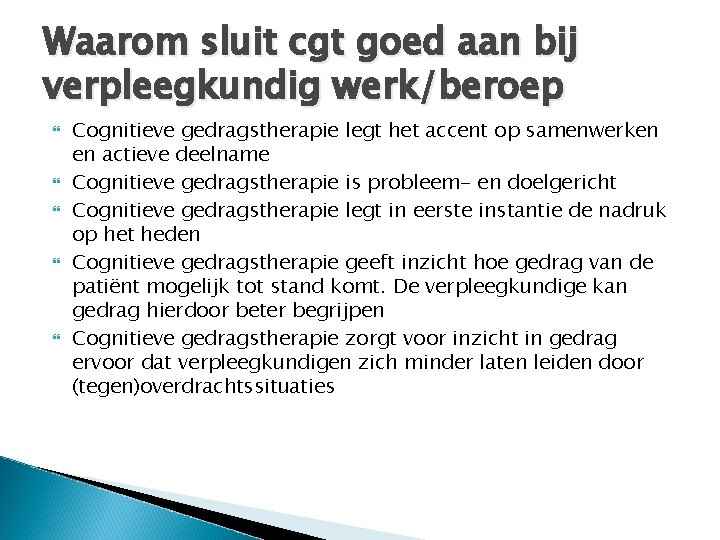 Waarom sluit cgt goed aan bij verpleegkundig werk/beroep

Cognitieve gedragstherapie legt het accent op samenwerken en actieve deelname

Cognitieve gedragstherapie is probleem- en doelgericht

Cognitieve gedragstherapie legt in eerste instantie de nadruk op het heden

Cognitieve gedragstherapie geeft inzicht hoe gedrag van de patiënt mogelijk tot stand komt. De verpleegkundige kan gedrag hierdoor beter begrijpen

Cognitieve gedragstherapie zorgt voor inzicht in gedrag ervoor dat verpleegkundigen zich minder laten leiden door (tegen)overdrachtssituaties